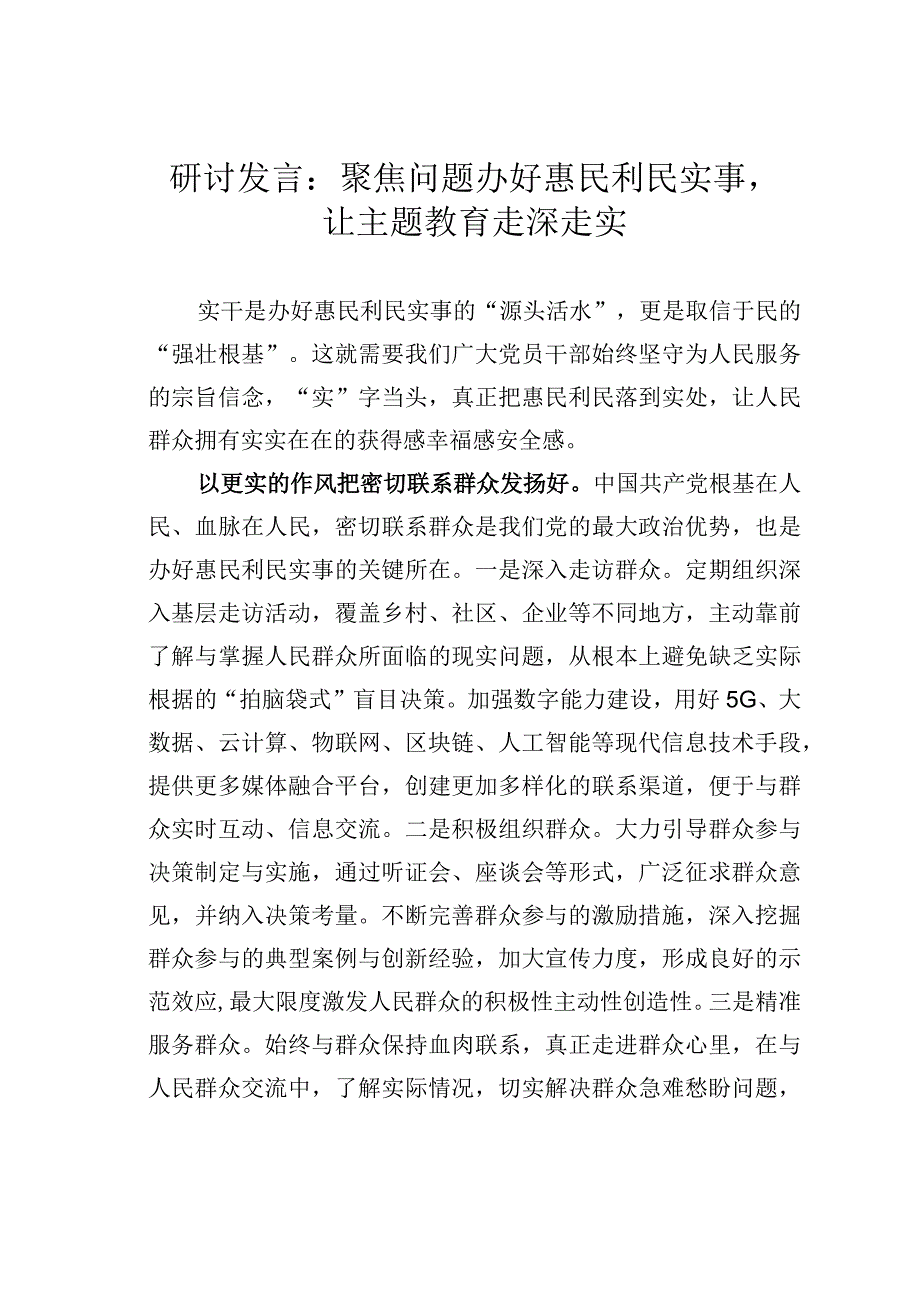 研讨发言：聚焦问题办好惠民利民实事，让主题教育走深走实

实干是办好惠民利民实事的“源头活水”，更是取信于民的“强壮根基”。这就需要我们广大党员干部始终坚守为人民服务的宗旨信念，“实”字当头，真正把惠民利民落到实处，让人民群众拥有实实在在的获得感幸福感安全感。

以更实的作风把密切联系群众发扬好。中国共产党根基在人民、血脉在人民，密切联系群众是我们党的最大政治优势，也是办好惠民利民实事的关键所在。一是深入走访群众。定期组织深入基层走访活动，覆盖乡村、社区、企业等不同地方，主动靠前了解与掌握人民群众所面临的现实问题，从根本上避免缺乏实际根据的“拍脑袋式”盲目决策。加强数字能力建设，用好5G、大数据、云计算、物联网、区块链、人工智能等现代信息技术手段，提供更多媒体融合平台，创建更加多样化的联系渠道，便于与群众实时互动、信息交流。二是积极组织群众。大力引导群众参与决策制定与实施，通过听证会、座谈会等形式，广泛征求群众意见，并纳入决策考量。不断完善群众参与的激励措施，深入挖掘群众参与的典型案例与创新经验，加大宣传力度，形成良好的示范效应，最大限度激发人民群众的积极性主动性创造性。三是精准服务群众。始终与群众保持血肉联系，真正走进群众心里，在与人民群众交流中，了解实际情况，切实解决群众急难愁盼问题，